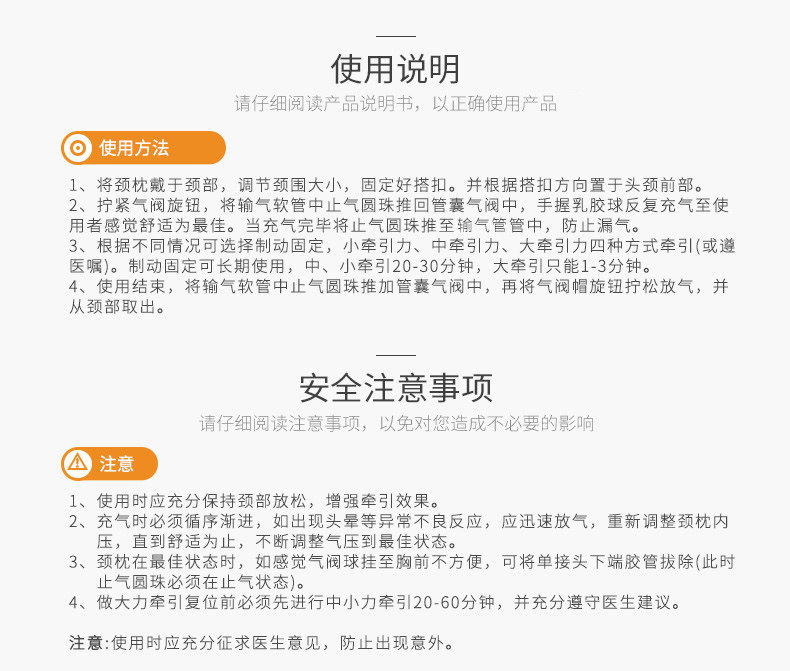 使用说明

请仔细阅读产品说明书，以正确使用产品

使用方法

1、将颈枕戴于颈部，调节颈围大小，固定好搭扣。并根据搭扣方向置于头颈前部。
2、拧紧气阀旋钮，将输气软管中止气圆珠推回管囊气阀中，手握乳胶球反复充气至使用者感觉舒适为最佳。当充气完毕将止气圆珠推至输气管管中，防止漏气。
3、根据不同情况可选择制动固定，小牵引力、中牵引力、大牵引力四种方式牵引(或遵医嘱)。制动固定可长期使用，中、小牵引20-30分钟，大牵引只能1-3分钟。
4、使用结束，将输气软管中止气圆珠推加管囊气阀中，再将气阀帽旋钮拧松放气，并从颈部取出。

安全注意事项

请仔细阅读注意事项，以免对您造成不必要的影响

注意

1、使用时应充分保持颈部放松，增强牵引效果。
2、充气时必须循序渐进，如出现头晕等异常不良反应，应迅速放气，重新调整颈枕内压，直到舒适为止，不断调整气压到最佳状态。
3、颈枕在最佳状态时，如感觉气阀球挂至胸前不方便，可将单接头下端胶管拔除(此时止气圆珠必须在止气状态)。
4、做大力牵引复位前必须先进行中小力牵引20-60分钟，并充分遵守医生建议。

注意:使用时应充分征求医生意见，防止出现意外。